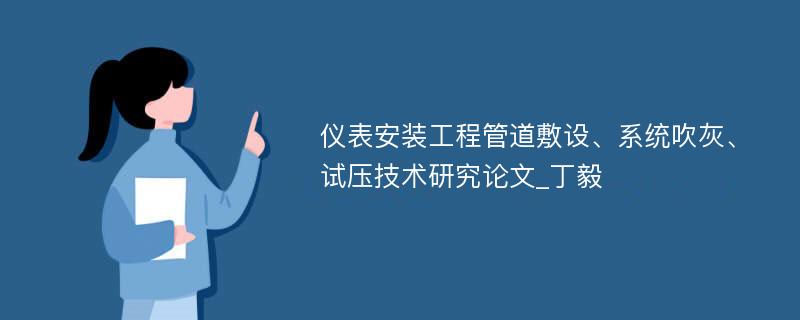 仪表安装工程管道敷设、系统吹灰、试压技术研究论文_丁毅